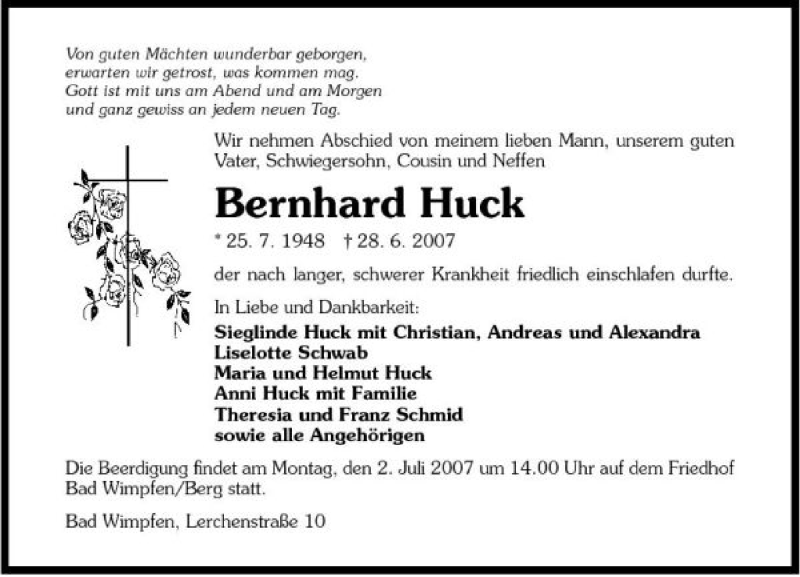 Von guten Mächten wunderbar geborgen,
erwarten wir getrost, was kommen mag.
Gott ist mit uns am Abend und am Morgen
und ganz gewiss an jedem neuen Tag.

Wir nehmen Abschied von meinem lieben Mann, unserem guten Vater, Schwiegersohn, Cousin und Neffen

Bernhard Huck

* 25. 7. 1948 † 28. 6. 2007

der nach langer, schwerer Krankheit friedlich einschlafen durfte.

In Liebe und Dankbarkeit:
Sieglinde Huck mit Christian, Andreas und Alexandra
Liselotte Schwab
Maria und Helmut Huck
Anni Huck mit Familie
Theresia und Franz Schmid
sowie alle Angehörigen

Die Beerdigung findet am Montag, den 2. Juli 2007 um 14.00 Uhr auf dem Friedhof Bad Wimpfen/Berg statt.

Bad Wimpfen, Lerchenstraße 10